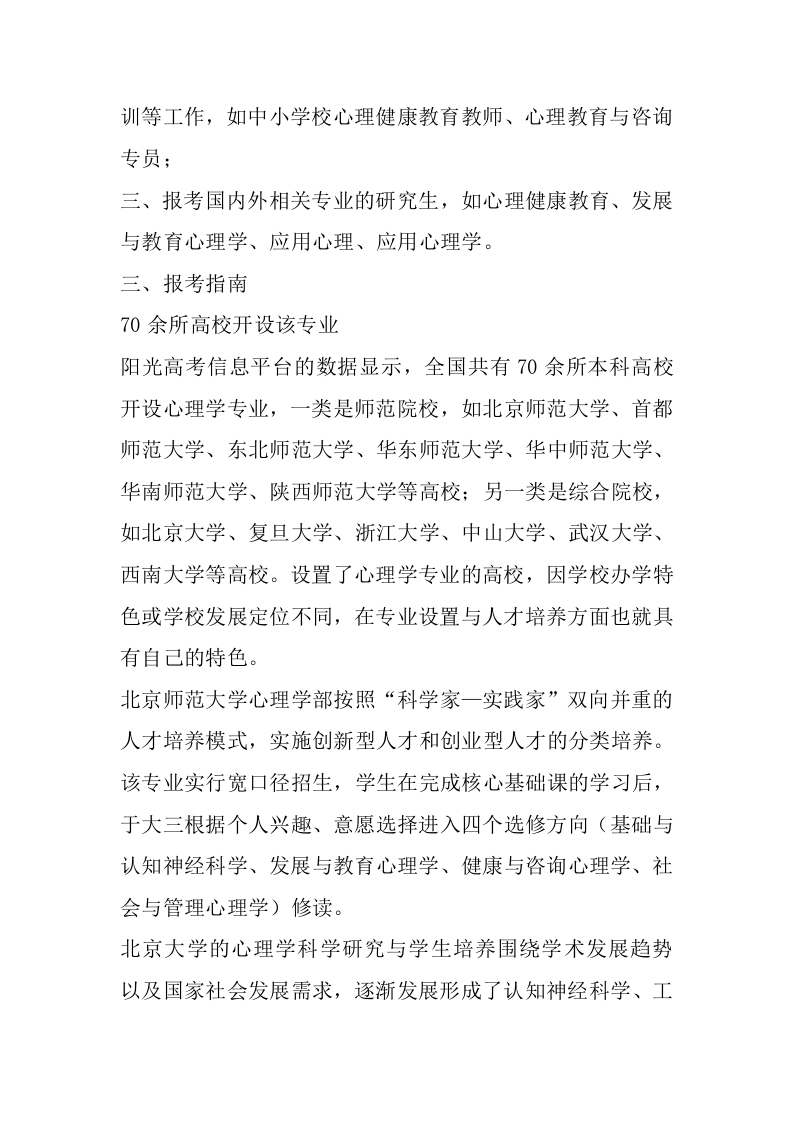 训等工作，如中小学校心理健康教育教师、心理教育与咨询专员；

三、报考国内外相关专业的研究生，如心理健康教育、发展与教育心理学、应用心理、应用心理学。

三、报考指南

70 余所高校开设该专业

阳光高考信息平台的数据显示，全国共有 70 余所本科高校开设心理学专业，一类是师范院校，如北京师范大学、首都师范大学、东北师范大学、华东师范大学、华中师范大学、华南师范大学、陕西师范大学等高校；另一类是综合院校，如北京大学、复旦大学、浙江大学、中山大学、武汉大学、西南大学等高校。设置了心理学专业的高校，因学校办学特色或学校发展定位不同，在专业设置与人才培养方面也就具有自己的特色。

北京师范大学心理学部按照“科学家—实践家”双向并重的人才培养模式，实施创新型人才和创业型人才的分类培养。该专业实行宽口径招生，学生在完成核心基础课的学习后，于大三根据个人兴趣、意愿选择进入四个选修方向（基础与认知神经科学、发展与教育心理学、健康与咨询心理学、社会与管理心理学）修读。

北京大学的心理学科学研究与学生培养围绕学术发展趋势以及国家社会发展需求，逐渐发展形成了认知神经科学、工